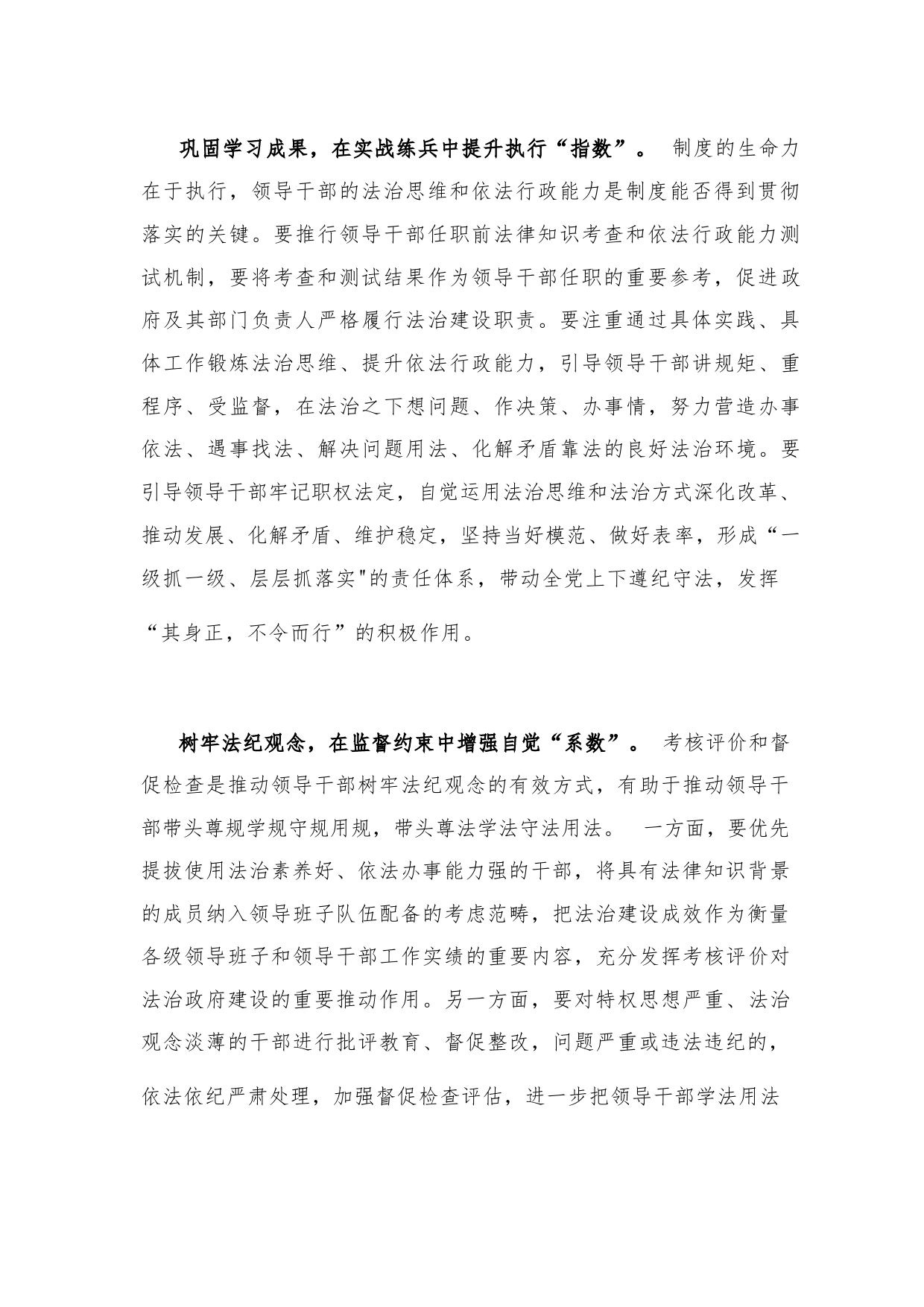 巩固学习成果，在实战练兵中提升执行“指数”。 制度的生命力在于执行，领导干部的法治思维和依法行政能力是制度能否得到贯彻落实的关键。要推行领导干部任职前法律知识考查和依法行政能力测试机制，要将考查和测试结果作为领导干部任职的重要参考，促进政府及其部门负责人严格履行法治建设职责。要注重通过具体实践、具体工作锻炼法治思维、提升依法行政能力，引导领导干部讲规矩、重程序、受监督，在法治之下想问题、作决策、办事情，努力营造办事依法、遇事找法、解决问题用法、化解矛盾靠法的良好法治环境。要引导领导干部牢记职权法定，自觉运用法治思维和法治方式深化改革、推动发展、化解矛盾、维护稳定，坚持当好模范、做好表率，形成“一级抓一级、层层抓落实"的责任体系，带动全党上下遵纪守法，发挥“其身正，不令而行”的积极作用。

树牢法纪观念，在监督约束中增强自觉“系数”。 考核评价和督促检查是推动领导干部树牢法纪观念的有效方式，有助于推动领导干部带头尊规学规守规用规，带头尊法学法守法用法。 一方面，要优先提拔使用法治素养好、依法办事能力强的干部，将具有法律知识背景的成员纳入领导班子队伍配备的考虑范畴，把法治建设成效作为衡量各级领导班子和领导干部工作实绩的重要内容，充分发挥考核评价对法治政府建设的重要推动作用。另一方面，要对特权思想严重、法治观念淡薄的干部进行批评教育、督促整改，问题严重或违法违纪的，依法依纪严肃处理，加强督促检查评估，进一步把领导干部学法用法